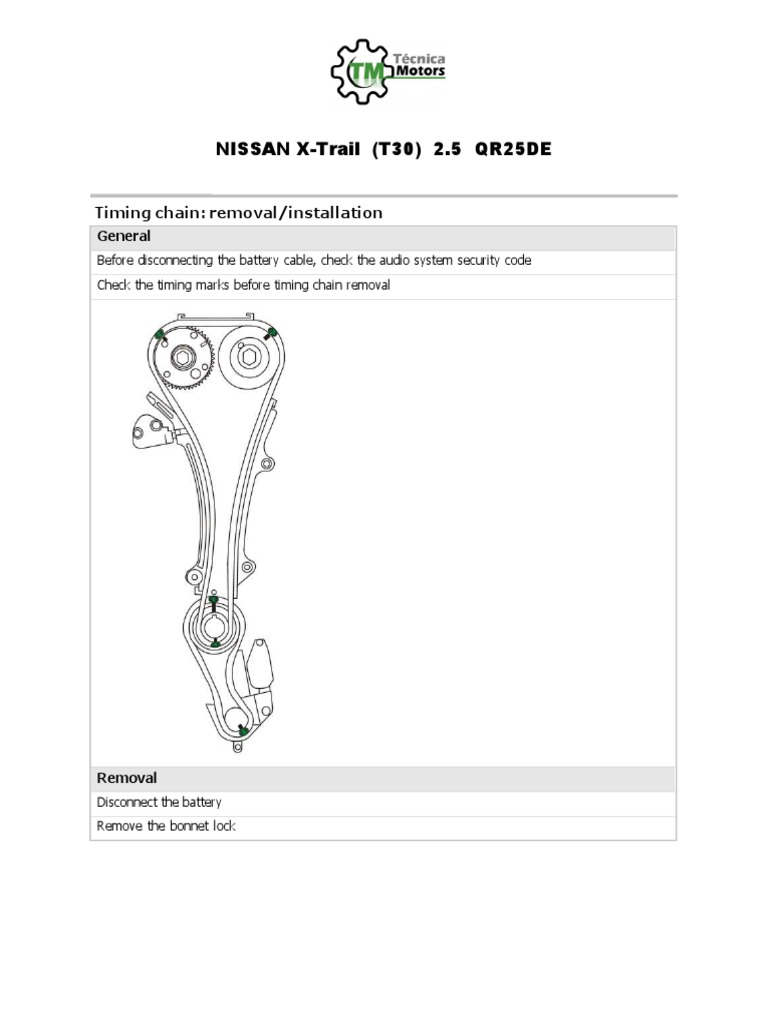 TM Técnica Motors

NISSAN X-Trail (T30) 2.5 QR25DE

Timing chain: removal/installation

General

Before disconnecting the battery cable, check the audio system security code

Check the timing marks before timing chain removal

Removal

Disconnect the battery

Remove the bonnet lock